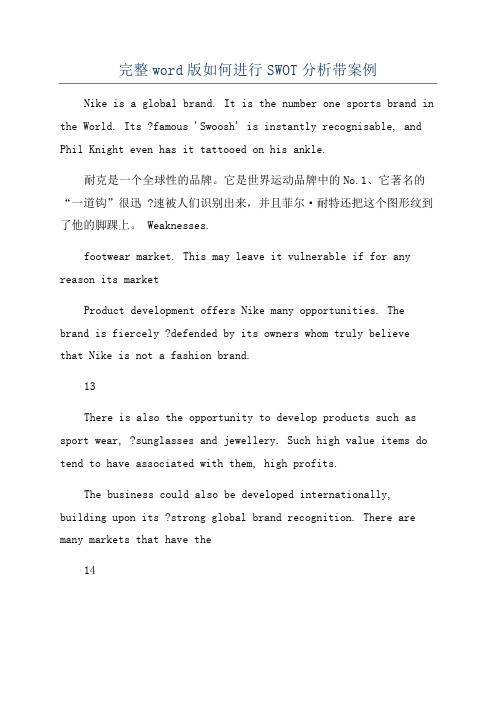 完整word版如何进行SWOT分析带案例

Nike is a global brand. It is the number one sports brand in the World. Its ?famous 'Swoosh' is instantly recognisable, and Phil Knight even has it tattooed on his ankle.

耐克是一个全球性的品牌。它是世界运动品牌中的No.1、它著名的“一道钩”很迅 ?速被人们识别出来，并且菲尔·耐特还把这个图形纹到了他的脚踝上。 Weaknesses.

footwear market. This may leave it vulnerable if for any reason its market

Product development offers Nike many opportunities. The brand is fiercely ?defended by its owners whom truly believe that Nike is not a fashion brand.

13

There is also the opportunity to develop products such as sport wear, ?sunglasses and jewellery. Such high value items do tend to have associated with them, high profits.

The business could also be developed internationally, building upon its ?strong global brand recognition. There are many markets that have the

14